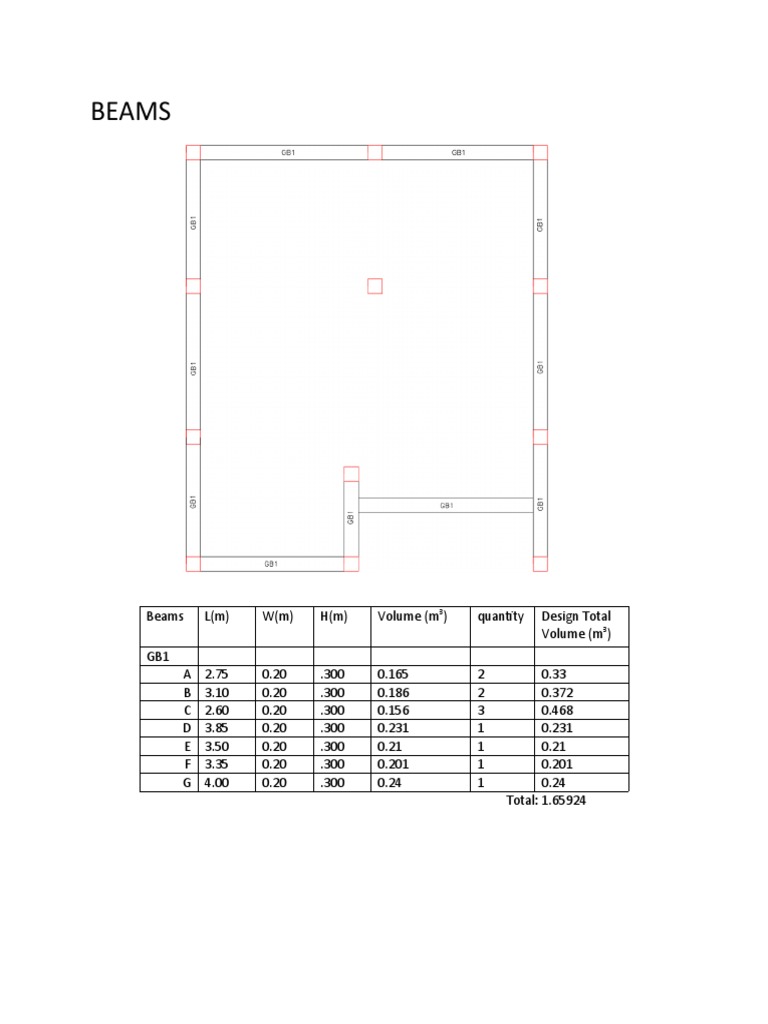 BEAMS

GB1
GB1
GB1
GB1
GB1
GB1
GB1
GB1
GB1
GB1
GB1

| Beams | L(m) | W(m) | H(m) | Volume ($m^3$) | quantity | Design Total Volume ($m^3$) |
|---|---|---|---|---|---|---|
| GB1 | | | | | | |
| A | 2.75 | 0.20 | .300 | 0.165 | 2 | 0.33 |
| B | 3.10 | 0.20 | .300 | 0.186 | 2 | 0.372 |
| C | 2.60 | 0.20 | .300 | 0.156 | 3 | 0.468 |
| D | 3.85 | 0.20 | .300 | 0.231 | 1 | 0.231 |
| E | 3.50 | 0.20 | .300 | 0.21 | 1 | 0.21 |
| F | 3.35 | 0.20 | .300 | 0.201 | 1 | 0.201 |
| G | 4.00 | 0.20 | .300 | 0.24 | 1 | 0.24 |

Total: 1.65924